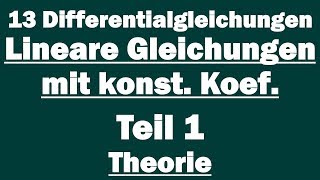 13 Differentialgleichungen
Lineare Gleichungen mit konst. Koef.

Teil 1
Theorie